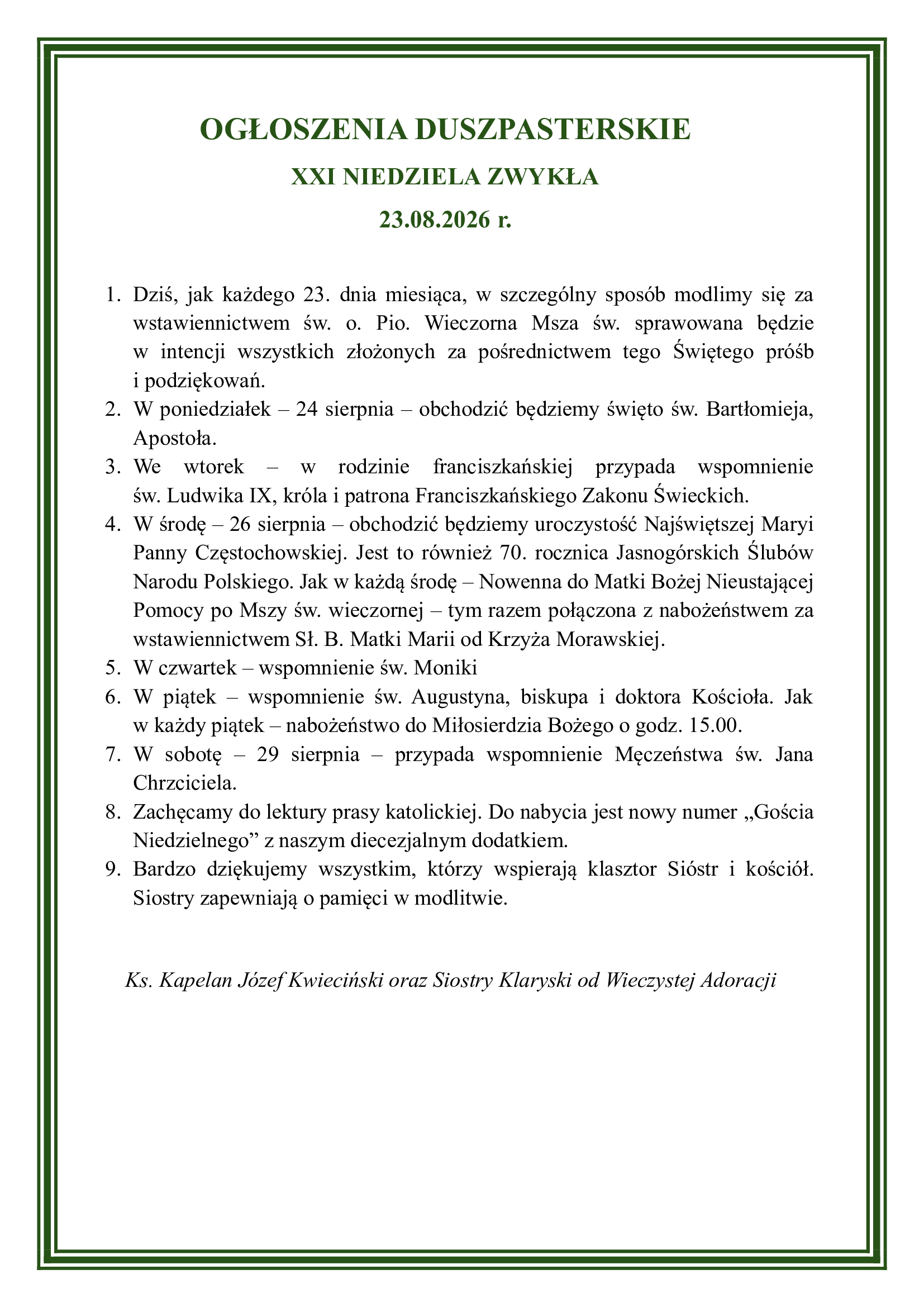 OGŁOSZENIA DUSZPASTERSKIE

XXI NIEDZIELA ZWYKŁA

23.08.2026 r.

1. Dziś, jak każdego 23. dnia miesiąca, w szczególny sposób modlimy się za wstawiennictwem św. o. Pio. Wieczorna Msza św. sprawowana będzie w intencji wszystkich złożonych za pośrednictwem tego Świętego próśb i podziękowań.
2. W poniedziałek – 24 sierpnia – obchodzić będziemy święto św. Bartłomieja, Apostoła.
3. We wtorek – w rodzinie franciszkańskiej przypada wspomnienie św. Ludwika IX, króla i patrona Franciszkańskiego Zakonu Świeckich.
4. W środę – 26 sierpnia – obchodzić będziemy uroczystość Najświętszej Maryi Panny Częstochowskiej. Jest to również 70. rocznica Jasnogórskich Ślubów Narodu Polskiego. Jak w każdą środę – Nowenna do Matki Bożej Nieustającej Pomocy po Mszy św. wieczornej – tym razem połączona z nabożeństwem za wstawiennictwem Sł. B. Matki Marii od Krzyża Morawskiej.
5. W czwartek – wspomnienie św. Moniki
6. W piątek – wspomnienie św. Augustyna, biskupa i doktora Kościoła. Jak w każdy piątek – nabożeństwo do Miłosierdzia Bożego o godz. 15.00.
7. W sobotę – 29 sierpnia – przypada wspomnienie Męczeństwa św. Jana Chrzciciela.
8. Zachęcamy do lektury prasy katolickiej. Do nabycia jest nowy numer „Gościa Niedzielnego” z naszym diecezjalnym dodatkiem.
9. Bardzo dziękujemy wszystkim, którzy wspierają klasztor Sióstr i kościół. Siostry zapewniają o pamięci w modlitwie.

Ks. Kapelan Józef Kwieciński oraz Siostry Klaryski od Wieczystej Adoracji